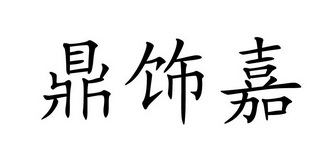 鼎饰嘉